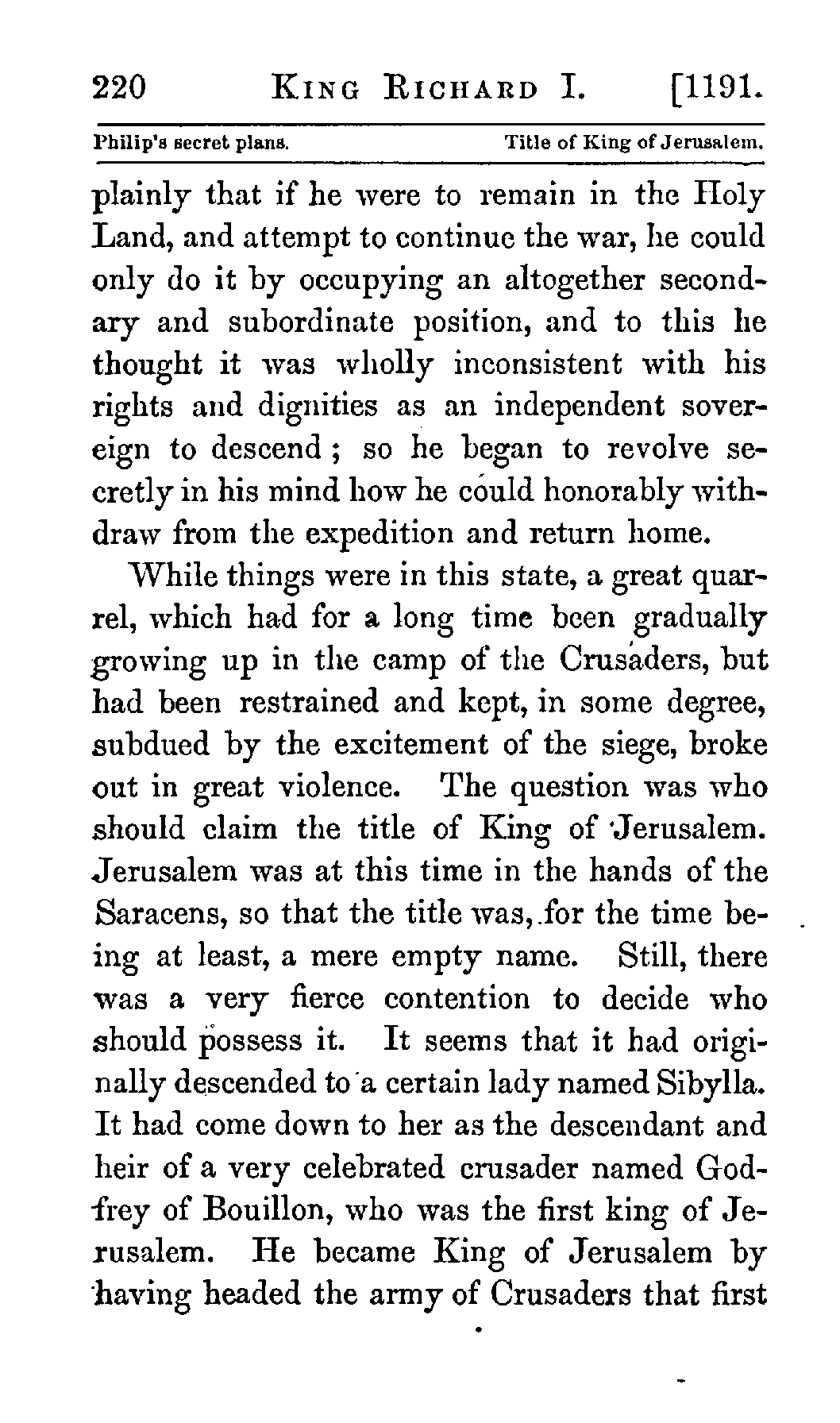 220 KING RICHARD I. [1191.

Philip's secret plans. Title of King of Jerusalem.

plainly that if he were to remain in the Holy Land, and attempt to continue the war, he could only do it by occupying an altogether secondary and subordinate position, and to this he thought it was wholly inconsistent with his rights and dignities as an independent sovereign to descend; so he began to revolve secretly in his mind how he could honorably withdraw from the expedition and return home.

While things were in this state, a great quarrel, which had for a long time been gradually growing up in the camp of the Crusaders, but had been restrained and kept, in some degree, subdued by the excitement of the siege, broke out in great violence. The question was who should claim the title of King of Jerusalem. Jerusalem was at this time in the hands of the Saracens, so that the title was, for the time being at least, a mere empty name. Still, there was a very fierce contention to decide who should possess it. It seems that it had originally descended to a certain lady named Sibylla. It had come down to her as the descendant and heir of a very celebrated crusader named Godfrey of Bouillon, who was the first king of Jerusalem. He became King of Jerusalem by having headed the army of Crusaders that first